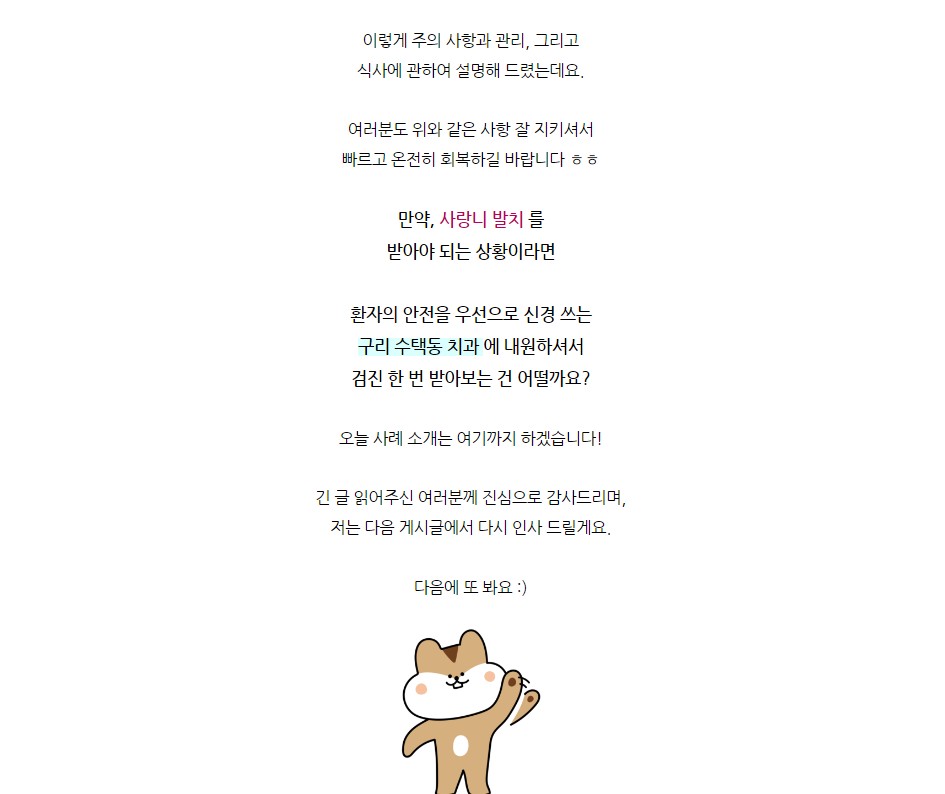 이렇게 주의 사항과 관리, 그리고
식사에 관하여 설명해 드렸는데요.

여러분도 위와 같은 사항 잘 지키셔서
빠르고 온전히 회복하길 바랍니다 ㅎㅎ

만약, 사랑니 발치 를
받아야 되는 상황이라면

환자의 안전을 우선으로 신경 쓰는
구리 수택동 치과 에 내원하셔서
검진 한 번 받아보는 건 어떨까요?

오늘 사례 소개는 여기까지 하겠습니다!

긴 글 읽어주신 여러분께 진심으로 감사드리며,
저는 다음 게시글에서 다시 인사 드릴게요.

다음에 또 봐요 :)